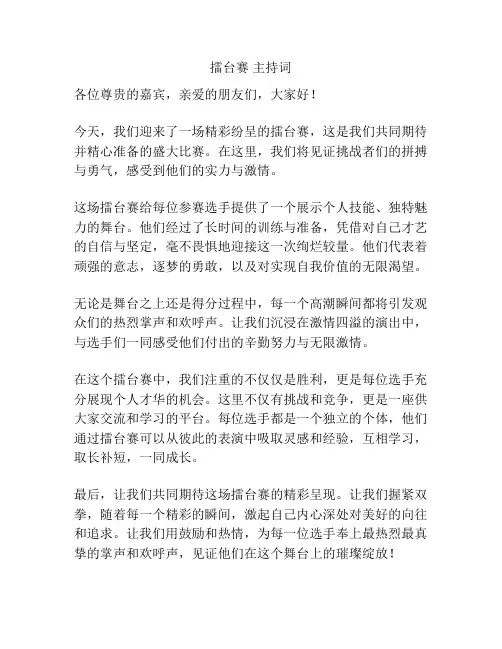 擂台赛 主持词

各位尊贵的嘉宾，亲爱的朋友们，大家好！

今天，我们迎来了一场精彩纷呈的擂台赛，这是我们共同期待并精心准备的盛大比赛。在这里，我们将见证挑战者们的拼搏与勇气，感受到他们的实力与激情。

这场擂台赛给每位参赛选手提供了一个展示个人技能、独特魅力的舞台。他们经过了长时间的训练与准备，凭借对自己才艺的自信与坚定，毫不畏惧地迎接这一次绚烂较量。他们代表着顽强的意志，逐梦的勇敢，以及对实现自我价值的无限渴望。

无论是舞台之上还是得分过程中，每一个高潮瞬间都将引发观众们的热烈掌声和欢呼声。让我们沉浸在激情四溢的演出中，与选手们一同感受他们付出的辛勤努力与无限激情。

在这个擂台赛中，我们注重的不仅仅是胜利，更是每位选手充分展现个人才华的机会。这里不仅有挑战和竞争，更是一座供大家交流和学习的平台。每位选手都是一个独立的个体，他们通过擂台赛可以从彼此的表演中吸取灵感和经验，互相学习，取长补短，一同成长。

最后，让我们共同期待这场擂台赛的精彩呈现。让我们握紧双拳，随着每一个精彩的瞬间，激起自己内心深处对美好的向往和追求。让我们用鼓励和热情，为每一位选手奉上最热烈最真挚的掌声和欢呼声，见证他们在这个舞台上的璀璨绽放！